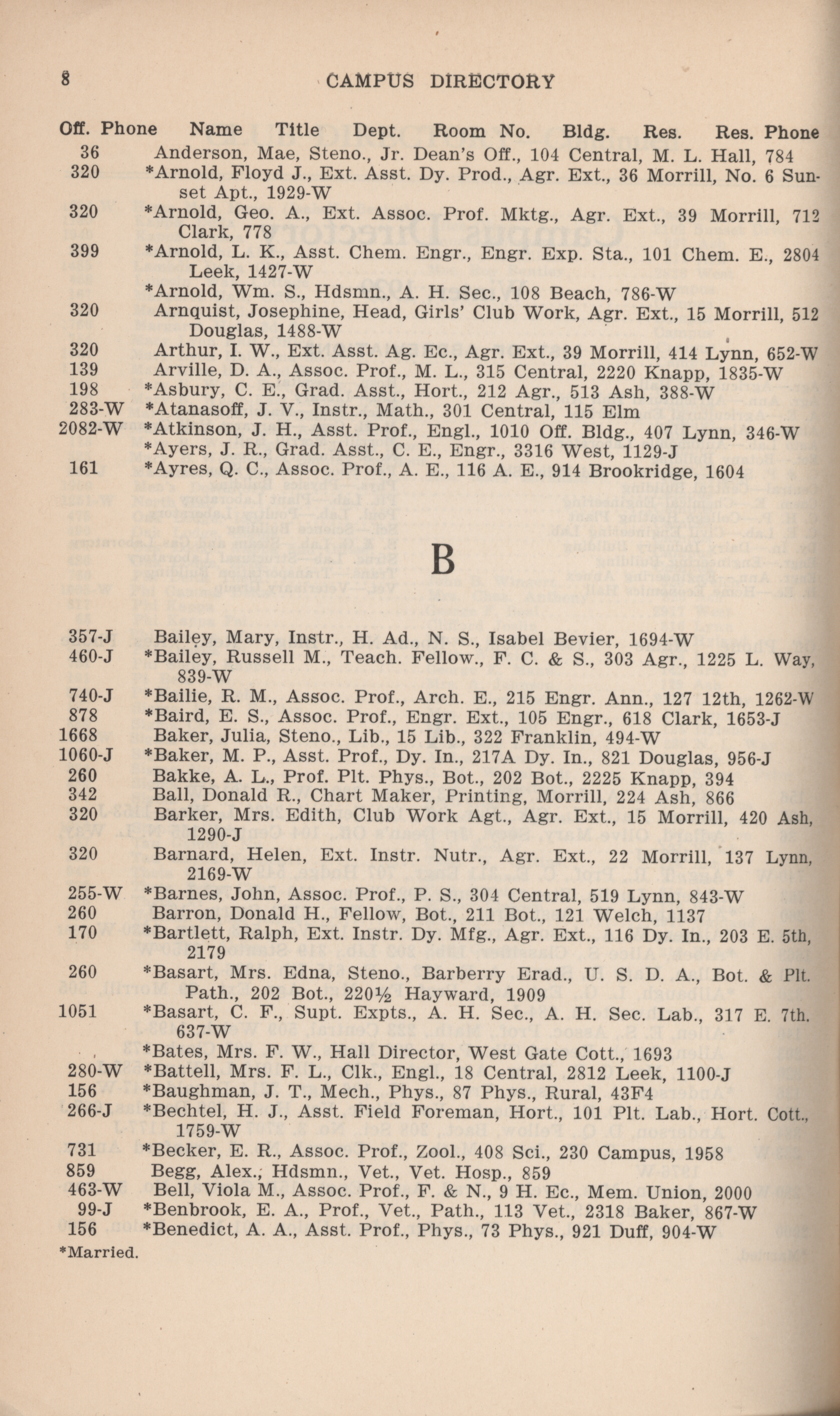 8 CAMPUS DIRECTORY

Off. Phone Name Title Dept. Room No. Bldg. Res. Res. Phone

36 Anderson, Mae, Steno., Jr. Dean's Off., 104 Central, M. L. Hall, 784

320 *Arnold, Floyd J., Ext. Asst. Dy. Prod., Agr. Ext., 36 Morrill, No. 6 Sunset Apt., 1929-W

320 *Arnold, Geo. A., Ext. Assoc. Prof. Mktg., Agr. Ext., 39 Morrill, 712 Clark, 778

399 *Arnold, L. K., Asst. Chem. Engr., Engr. Exp. Sta., 101 Chem. E., 2804 Leek, 1427-W

*Arnold, Wm. S., Hdsmn., A. H. Sec., 108 Beach, 786-W

320 Arnquist, Josephine, Head, Girls' Club Work, Agr. Ext., 15 Morrill, 512 Douglas, 1488-W

320 Arthur, I. W., Ext. Asst. Ag. Ec., Agr. Ext., 39 Morrill, 414 Lynn, 652-W

139 Arville, D. A., Assoc. Prof., M. L., 315 Central, 2220 Knapp, 1835-W

198 *Asbury, C. E., Grad. Asst., Hort., 212 Agr., 513 Ash, 388-W

283-W *Atanasoff, J. V., Instr., Math., 301 Central, 115 Elm

2082-W *Atkinson, J. H., Asst. Prof., Engl., 1010 Off. Bldg., 407 Lynn, 346-W

*Ayers, J. R., Grad. Asst., C. E., Engr., 3316 West, 1129-J

161 *Ayres, Q. C., Assoc. Prof., A. E., 116 A. E., 914 Brookridge, 1604

B

357-J Bailey, Mary, Instr., H. Ad., N. S., Isabel Bevier, 1694-W

460-J *Bailey, Russell M., Teach. Fellow., F. C. & S., 303 Agr., 1225 L. Way, 839-W

740-J *Bailie, R. M., Assoc. Prof., Arch. E., 215 Engr. Ann., 127 12th, 1262-W

878 *Baird, E. S., Assoc. Prof., Engr. Ext., 105 Engr., 618 Clark, 1653-J

1668 Baker, Julia, Steno., Lib., 15 Lib., 322 Franklin, 494-W

1060-J *Baker, M. P., Asst. Prof., Dy. In., 217A Dy. In., 821 Douglas, 956-J

260 Bakke, A. L., Prof. Plt. Phys., Bot., 202 Bot., 2225 Knapp, 394

342 Ball, Donald R., Chart Maker, Printing, Morrill, 224 Ash, 866

320 Barker, Mrs. Edith, Club Work Agt., Agr. Ext., 15 Morrill, 420 Ash, 1290-J

320 Barnard, Helen, Ext. Instr. Nutr., Agr. Ext., 22 Morrill, 137 Lynn, 2169-W

255-W *Barnes, John, Assoc. Prof., P. S., 304 Central, 519 Lynn, 843-W

260 Barron, Donald H., Fellow, Bot., 211 Bot., 121 Welch, 1137

170 *Bartlett, Ralph, Ext. Instr. Dy. Mfg., Agr. Ext., 116 Dy. In., 203 E. 5th, 2179

260 *Basart, Mrs. Edna, Steno., Barberry Erad., U. S. D. A., Bot. & Plt. Path., 202 Bot., 220½ Hayward, 1909

1051 *Basart, C. F., Supt. Expts., A. H. Sec., A. H. Sec. Lab., 317 E. 7th. 637-W

*Bates, Mrs. F. W., Hall Director, West Gate Cott., 1693

280-W *Battell, Mrs. F. L., Clk., Engl., 18 Central, 2812 Leek, 1100-J

156 *Baughman, J. T., Mech., Phys., 87 Phys., Rural, 43F4

266-J *Bechtel, H. J., Asst. Field Foreman, Hort., 101 Plt. Lab., Hort. Cott., 1759-W

731 *Becker, E. R., Assoc. Prof., Zool., 408 Sci., 230 Campus, 1958

859 Begg, Alex., Hdsmn., Vet., Vet. Hosp., 859

463-W Bell, Viola M., Assoc. Prof., F. & N., 9 H. Ec., Mem. Union, 2000

99-J *Benbrook, E. A., Prof., Vet., Path., 113 Vet., 2318 Baker, 867-W

156 *Benedict, A. A., Asst. Prof., Phys., 73 Phys., 921 Duff, 904-W

*Married.